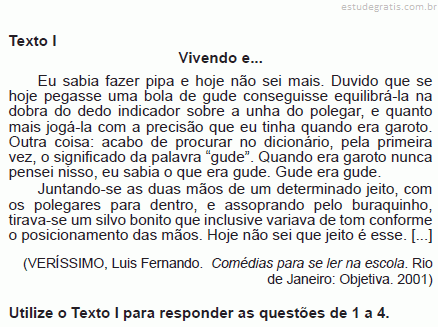 estudegratis.com.br

Texto I

Vivendo e...

Eu sabia fazer pipa e hoje não sei mais. Duvido que se hoje pegasse uma bola de gude conseguisse equilibrá-la na dobra do dedo indicador sobre a unha do polegar, e quanto mais jogá-la com a precisão que eu tinha quando era garoto. Outra coisa: acabo de procurar no dicionário, pela primeira vez, o significado da palavra “gude”. Quando era garoto nunca pensei nisso, eu sabia o que era gude. Gude era gude.

Juntando-se as duas mãos de um determinado jeito, com os polegares para dentro, e assoprando pelo buraquinho, tirava-se um silvo bonito que inclusive variava de tom conforme o posicionamento das mãos. Hoje não sei que jeito é esse. [...]

(VERÍSSIMO, Luis Fernando. Comédias para se ler na escola. Rio de Janeiro: Objetiva. 2001)

Utilize o Texto I para responder as questões de 1 a 4.